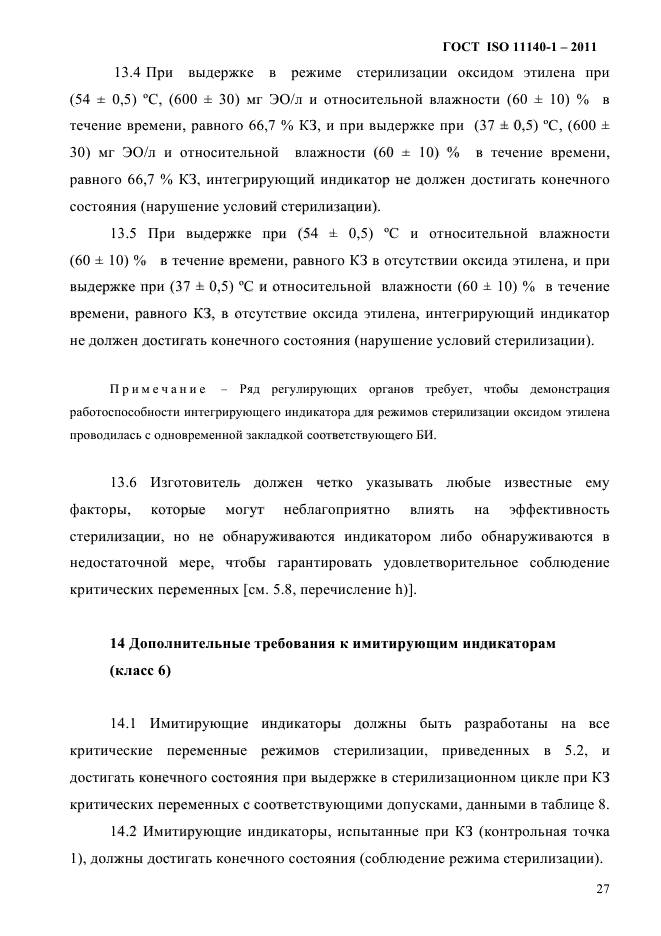 ГОСТ ISO 11140-1 – 2011

13.4 При выдержке в режиме стерилизации оксидом этилена при (54 ± 0,5) ºС, (600 ± 30) мг ЭО/л и относительной влажности (60 ± 10) % в течение времени, равного 66,7 % КЗ, и при выдержке при (37 ± 0,5) ºС, (600 ± 30) мг ЭО/л и относительной влажности (60 ± 10) % в течение времени, равного 66,7 % КЗ, интегрирующий индикатор не должен достигать конечного состояния (нарушение условий стерилизации).

13.5 При выдержке при (54 ± 0,5) ºС и относительной влажности (60 ± 10) % в течение времени, равного КЗ в отсутствии оксида этилена, и при выдержке при (37 ± 0,5) ºС и относительной влажности (60 ± 10) % в течение времени, равного КЗ, в отсутствие оксида этилена, интегрирующий индикатор не должен достигать конечного состояния (нарушение условий стерилизации).

Примечание – Ряд регулирующих органов требует, чтобы демонстрация работоспособности интегрирующего индикатора для режимов стерилизации оксидом этилена проводилась с одновременной закладкой соответствующего БИ.

13.6 Изготовитель должен четко указывать любые известные ему факторы, которые могут неблагоприятно влиять на эффективность стерилизации, но не обнаруживаются индикатором либо обнаруживаются в недостаточной мере, чтобы гарантировать удовлетворительное соблюдение критических переменных [см. 5.8, перечисление h)].

14 Дополнительные требования к имитирующим индикаторам (класс 6)

14.1 Имитирующие индикаторы должны быть разработаны на все критические переменные режимов стерилизации, приведенных в 5.2, и достигать конечного состояния при выдержке в стерилизационном цикле при КЗ критических переменных с соответствующими допусками, данными в таблице 8.

14.2 Имитирующие индикаторы, испытанные при КЗ (контрольная точка 1), должны достигать конечного состояния (соблюдение режима стерилизации).

27